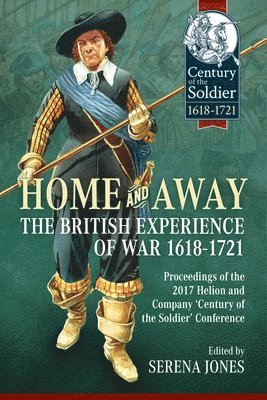 Century of the Soldier
1618-1721

HOME AND AWAY
THE BRITISH EXPERIENCE OF WAR 1618-1721

Proceedings of the 2017 Helion and Company 'Century of the Soldier' Conference

Edited by
SERENA JONES